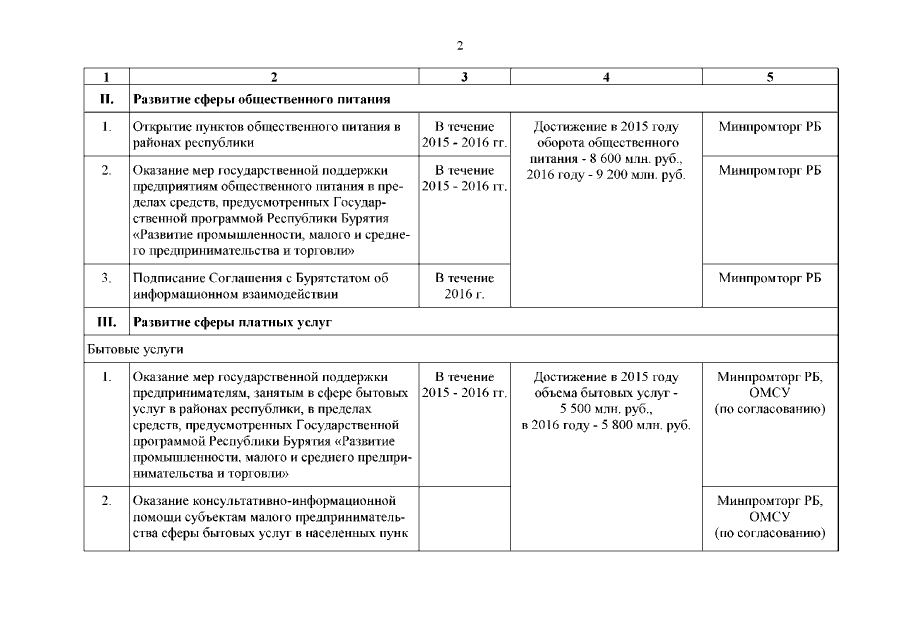 2

| 1 | 2 | 3 | 4 | 5 |
|---|---|---|---|---|
| II. | Развитие сферы общественного питания | | | |
| 1. | Открытие пунктов общественного питания в районах республики | В течение 2015 - 2016 гг. | Достижение в 2015 году оборота общественного питания - 8 600 млн. руб., 2016 году - 9 200 млн. руб. | Минпромторг РБ |
| 2. | Оказание мер государственной поддержки предприятиям общественного питания в пределах средств, предусмотренных Государственной программой Республики Бурятия «Развитие промышленности, малого и среднего предпринимательства и торговли» | В течение 2015 - 2016 гг. | | Минпромторг РБ |
| 3. | Подписание Соглашения с Бурятстатом об информационном взаимодействии | В течение 2016 г. | | Минпромторг РБ |
| III. | Развитие сферы платных услуг | | | |
| Бытовые услуги | | | | |
| 1. | Оказание мер государственной поддержки предпринимателям, занятым в сфере бытовых услуг в районах республики, в пределах средств, предусмотренных Государственной программой Республики Бурятия «Развитие промышленности, малого и среднего предпринимательства и торговли» | В течение 2015 - 2016 гг. | Достижение в 2015 году объема бытовых услуг - 5 500 млн. руб., в 2016 году - 5 800 млн. руб. | Минпромторг РБ, ОМСУ (по согласованию) |
| 2. | Оказание консультативно-информационной помощи субъектам малого предпринимательства сферы бытовых услуг в населенных пунк | | | Минпромторг РБ, ОМСУ (по согласованию) |